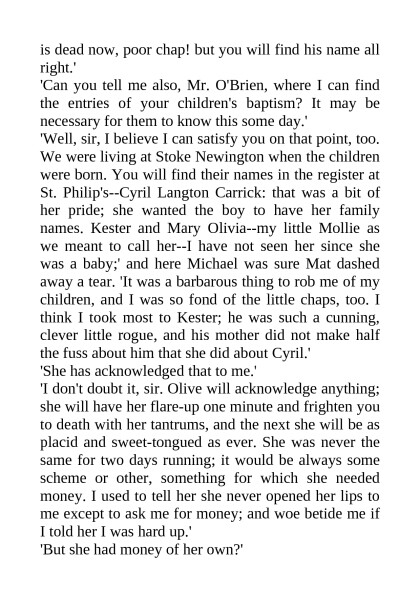 is dead now, poor chap! but you will find his name all right.'

'Can you tell me also, Mr. O'Brien, where I can find the entries of your children's baptism? It may be necessary for them to know this some day.'

'Well, sir, I believe I can satisfy you on that point, too. We were living at Stoke Newington when the children were born. You will find their names in the register at St. Philip's--Cyril Langton Carrick: that was a bit of her pride; she wanted the boy to have her family names. Kester and Mary Olivia--my little Mollie as we meant to call her--I have not seen her since she was a baby;' and here Michael was sure Mat dashed away a tear. 'It was a barbarous thing to rob me of my children, and I was so fond of the little chaps, too. I think I took most to Kester; he was such a cunning, clever little rogue, and his mother did not make half the fuss about him that she did about Cyril.'

'She has acknowledged that to me.'

'I don't doubt it, sir. Olive will acknowledge anything; she will have her flare-up one minute and frighten you to death with her tantrums, and the next she will be as placid and sweet-tongued as ever. She was never the same for two days running; it would be always some scheme or other, something for which she needed money. I used to tell her she never opened her lips to me except to ask me for money; and woe betide me if I told her I was hard up.'

'But she had money of her own?'